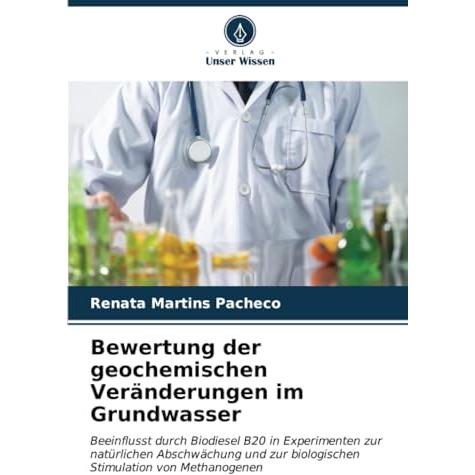 VERLAG
Unser Wissen

Renata Martins Pacheco

Bewertung der geochemischen Veränderungen im Grundwasser

Beeinflusst durch Biodiesel B20 in Experimenten zur natürlichen Abschwächung und zur biologischen Stimulation von Methanogenen